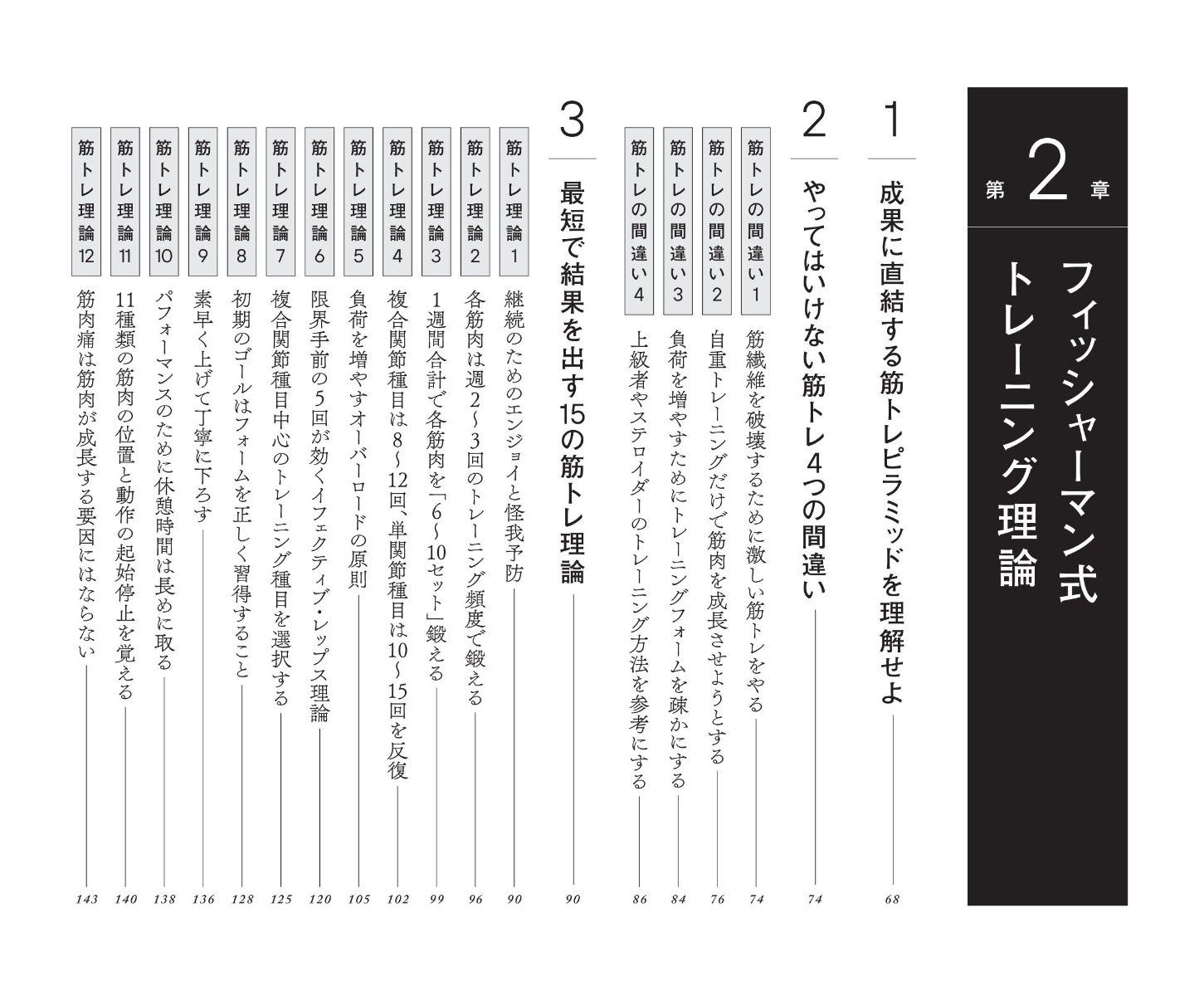 第2章

フィッシャーマン式トレーニング理論

1 成果に直結する筋トレピラミッドを理解せよ 68

2 やってはいけない筋トレ4つの間違い 74

筋トレの間違い1 筋繊維を破壊するために激しい筋トレをやる 74

筋トレの間違い2 自重トレーニングだけで筋肉を成長させようとする 76

筋トレの間違い3 負荷を増やすためにトレーニングフォームを疎かにする 84

筋トレの間違い4 上級者やステロイダーのトレーニング方法を参考にする 86

3 最短で結果を出す15の筋トレ理論 90

筋トレ理論1 継続のためのエンジョイと怪我予防 90

筋トレ理論2 各筋肉は週2〜3回のトレーニング頻度で鍛える 96

筋トレ理論3 1週間合計で各筋肉を「6〜10セット」鍛える 99

筋トレ理論4 複合関節種目は8〜12回、単関節種目は10〜15回を反復 102

筋トレ理論5 負荷を増やすオーバーロードの原則 105

筋トレ理論6 限界手前の5回が効くイフェクティブ・レップス理論 120

筋トレ理論7 複合関節種目中心のトレーニング種目を選択する 125

筋トレ理論8 初期のゴールはフォームを正しく習得すること 128

筋トレ理論9 素早く上げて丁寧に下ろす 136

筋トレ理論10 パフォーマンスのために休憩時間は長めに取る 138

筋トレ理論11 11種類の筋肉の位置と動作の起始停止を覚える 140

筋トレ理論12 筋肉痛は筋肉が成長する要因にはならない 143